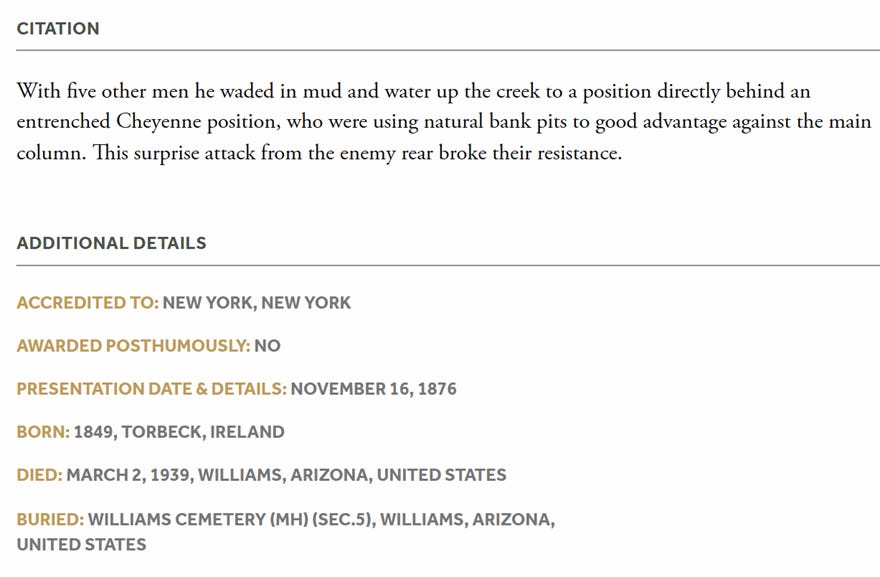 CITATION

With five other men he waded in mud and water up the creek to a position directly behind an entrenched Cheyenne position, who were using natural bank pits to good advantage against the main column. This surprise attack from the enemy rear broke their resistance.

ADDITIONAL DETAILS

ACCREDITED TO: NEW YORK, NEW YORK

AWARDED POSTHUMOUSLY: NO

PRESENTATION DATE & DETAILS: NOVEMBER 16, 1876

BORN: 1849, TORBECK, IRELAND

DIED: MARCH 2, 1939, WILLIAMS, ARIZONA, UNITED STATES

BURIED: WILLIAMS CEMETERY (MH) (SEC.5), WILLIAMS, ARIZONA, UNITED STATES